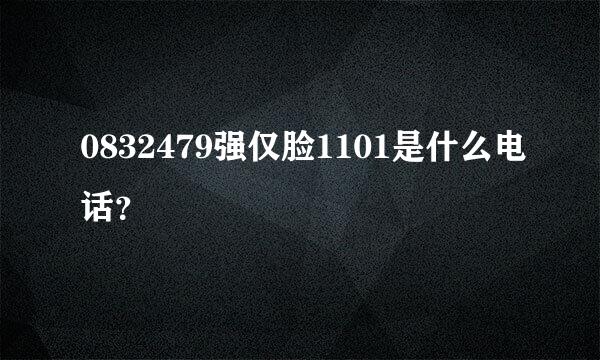 0832479强仅脸1101是什么电话?